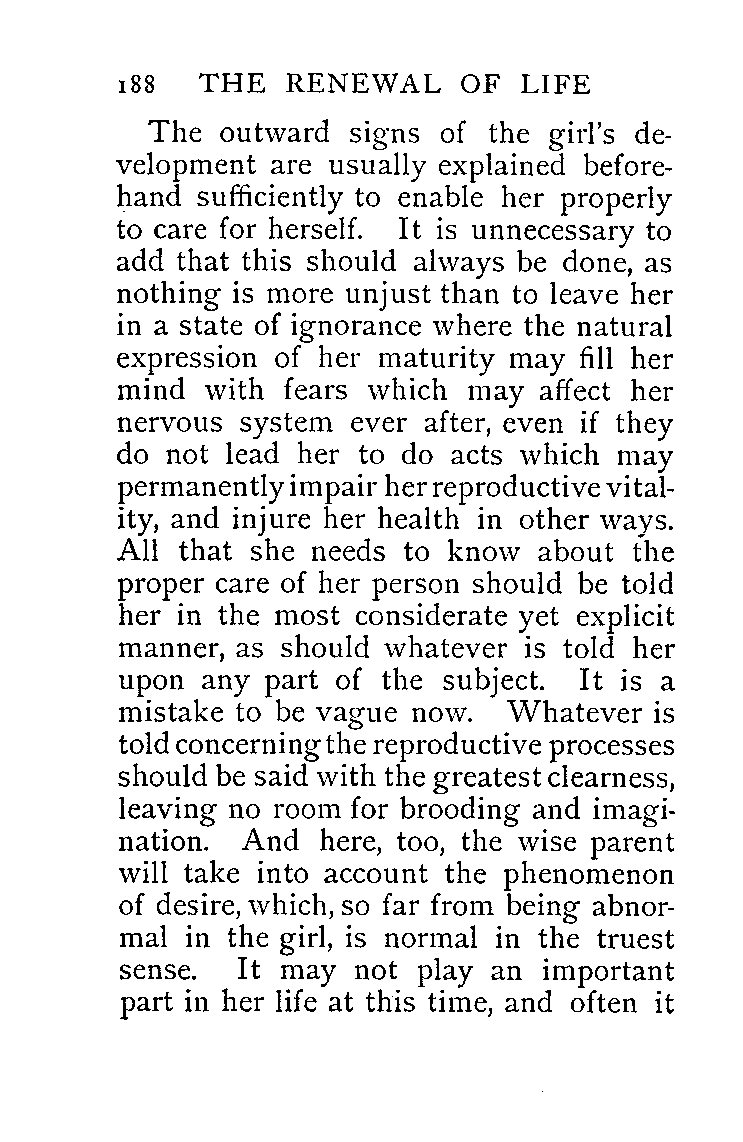 188 THE RENEWAL OF LIFE

The outward signs of the girl's development are usually explained beforehand sufficiently to enable her properly to care for herself. It is unnecessary to add that this should always be done, as nothing is more unjust than to leave her in a state of ignorance where the natural expression of her maturity may fill her mind with fears which may affect her nervous system ever after, even if they do not lead her to do acts which may permanently impair her reproductive vitality, and injure her health in other ways. All that she needs to know about the proper care of her person should be told her in the most considerate yet explicit manner, as should whatever is told her upon any part of the subject. It is a mistake to be vague now. Whatever is told concerning the reproductive processes should be said with the greatest clearness, leaving no room for brooding and imagination. And here, too, the wise parent will take into account the phenomenon of desire, which, so far from being abnormal in the girl, is normal in the truest sense. It may not play an important part in her life at this time, and often it